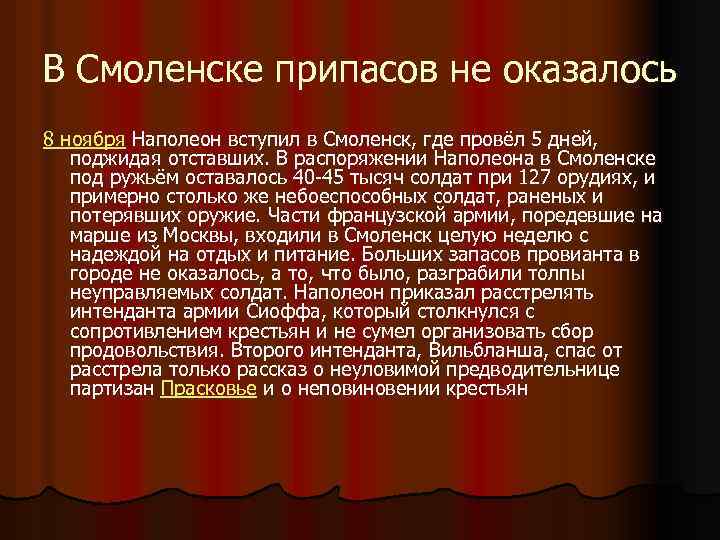 В Смоленске припасов не оказалось

8 ноября Наполеон вступил в Смоленск, где провёл 5 дней, поджидая отставших. В распоряжении Наполеона в Смоленске под ружьём оставалось 40-45 тысяч солдат при 127 орудиях, и примерно столько же небоеспособных солдат, раненых и потерявших оружие. Части французской армии, поредевшие на марше из Москвы, входили в Смоленск целую неделю с надеждой на отдых и питание. Больших запасов провианта в городе не оказалось, а то, что было, разграбили толпы неуправляемых солдат. Наполеон приказал расстрелять интенданта армии Сиоффа, который столкнулся с сопротивлением крестьян и не сумел организовать сбор продовольствия. Второго интенданта, Вильбланша, спас от расстрела только рассказ о неуловимой предводительнице партизан Прасковье и о неповиновении крестьян